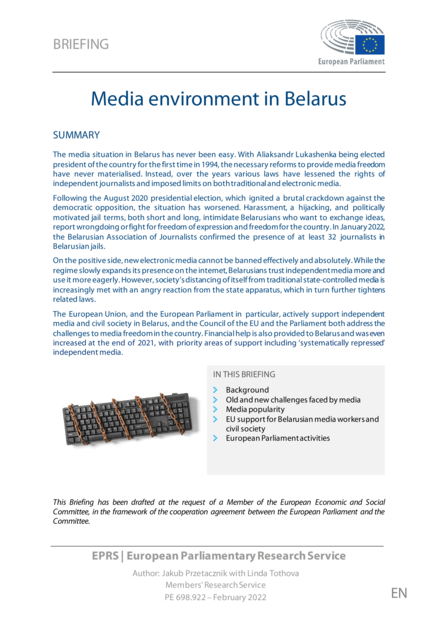 BRIEFING

European Parliament

Media environment in Belarus

SUMMARY

The media situation in Belarus has never been easy. With Aliaksandr Lukashenka being elected president of the country for the first time in 1994, the necessary reforms to provide media freedom have never materialised. Instead, over the years various laws have lessened the rights of independent journalists and imposed limits on both traditional and electronic media.

Following the August 2020 presidential election, which ignited a brutal crackdown against the democratic opposition, the situation has worsened. Harassment, a hijacking, and politically motivated jail terms, both short and long, intimidate Belarusians who want to exchange ideas, report wrongdoing or fight for freedom of expression and freedom for the country. In January 2022, the Belarusian Association of Journalists confirmed the presence of at least 32 journalists in Belarusian jails.

On the positive side, new electronic media cannot be banned effectively and absolutely. While the regime slowly expands its presence on the internet, Belarusians trust independent media more and use it more eagerly. However, society's distancing of itself from traditional state-controlled media is increasingly met with an angry reaction from the state apparatus, which in turn further tightens related laws.

The European Union, and the European Parliament in particular, actively support independent media and civil society in Belarus, and the Council of the EU and the Parliament both address the challenges to media freedom in the country. Financial help is also provided to Belarus and was even increased at the end of 2021, with priority areas of support including 'systematically repressed' independent media.

IN THIS BRIEFING

Background
Old and new challenges faced by media
Media popularity
EU support for Belarusian media workers and civil society
European Parliament activities

This Briefing has been drafted at the request of a Member of the European Economic and Social Committee, in the framework of the cooperation agreement between the European Parliament and the Committee.

EPRS | European Parliamentary Research Service

Author: Jakub Przetacznik with Linda Tothova
Members' Research Service
PE 698.922 – February 2022

EN